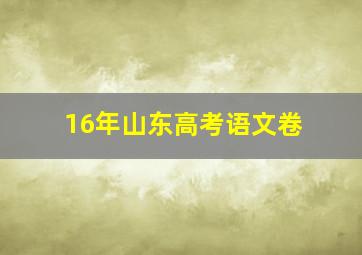 16年山东高考语文卷